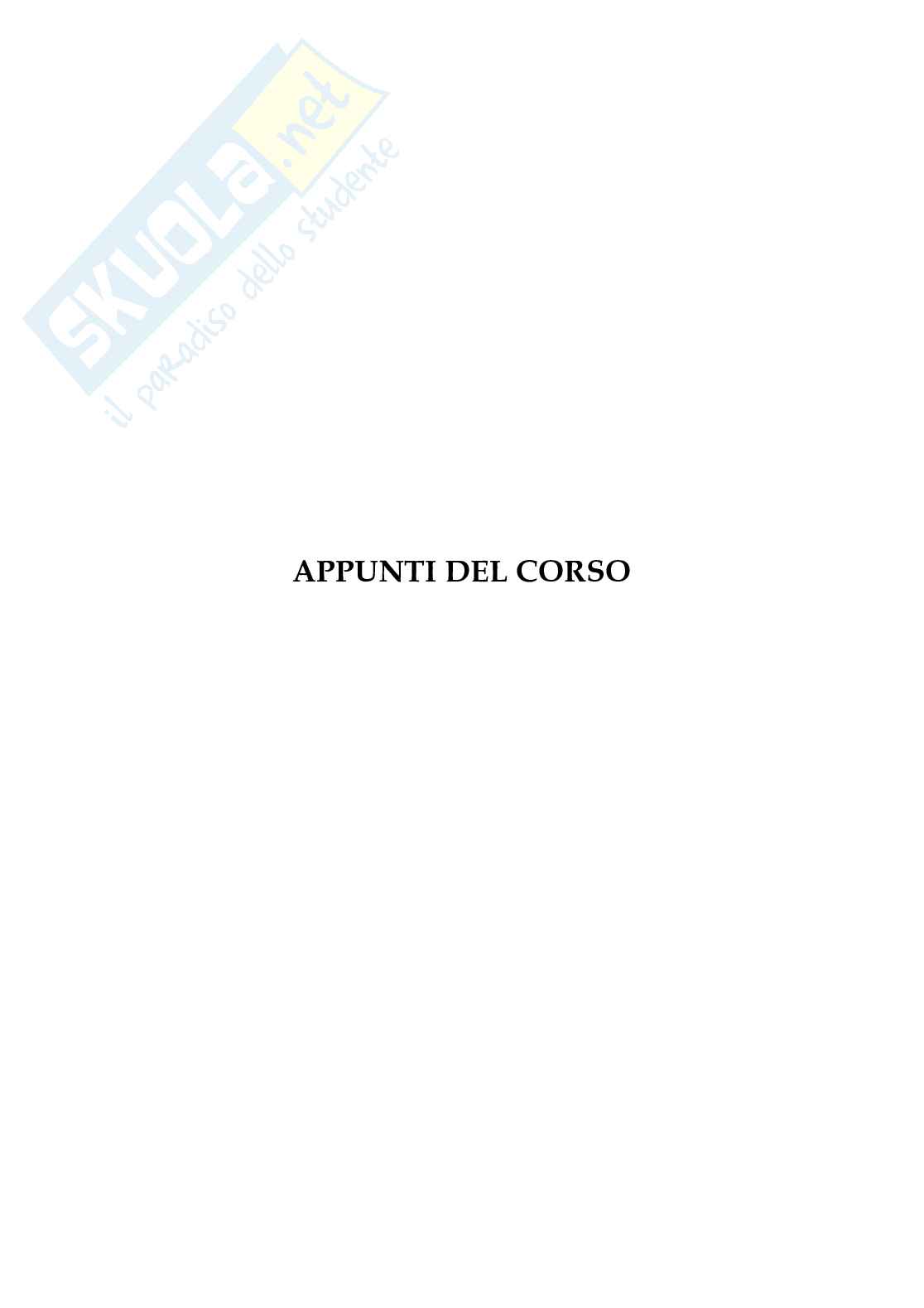 SKUOLA.net
il paradiso dello studente

APPUNTI DEL CORSO